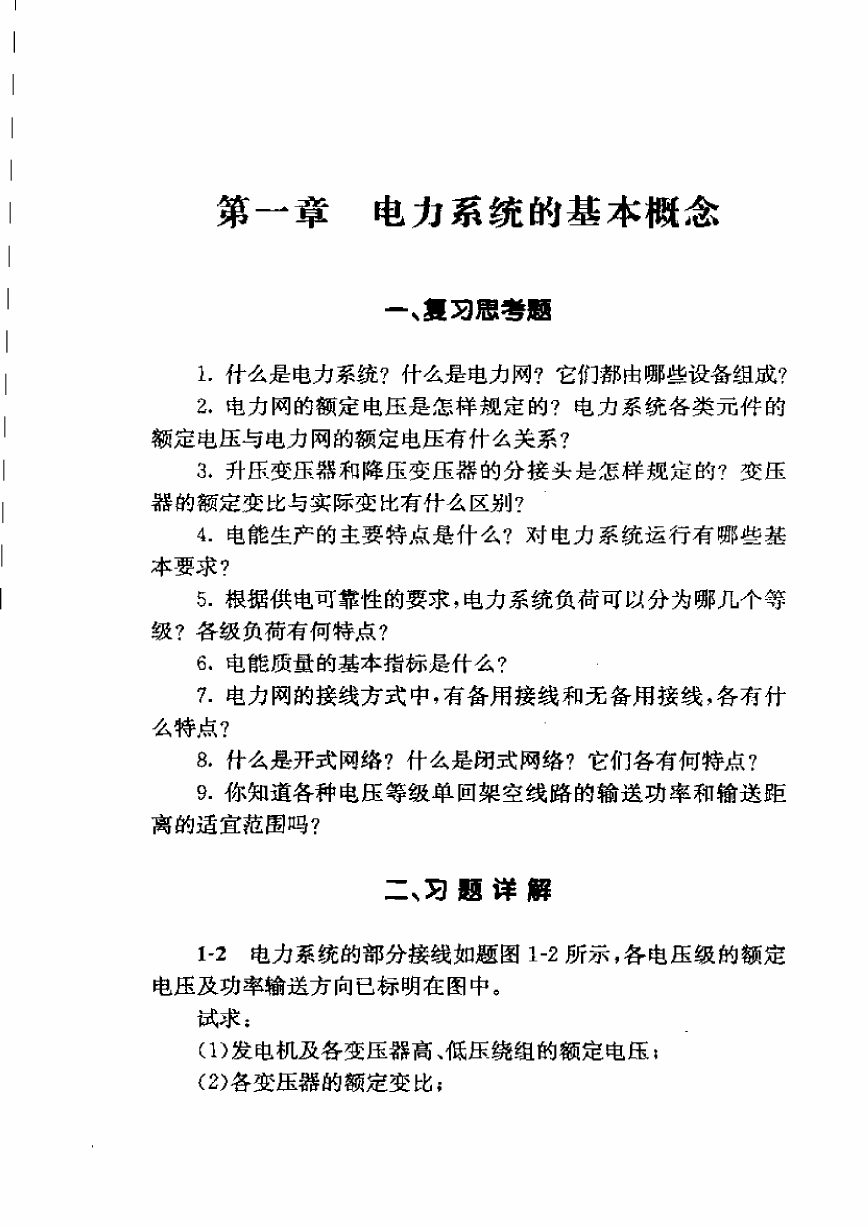 第一章　电力系统的基本概念

一、复习思考题

1. 什么是电力系统？什么是电力网？它们都由哪些设备组成？

2. 电力网的额定电压是怎样规定的？电力系统各类元件的额定电压与电力网的额定电压有什么关系？

3. 升压变压器和降压变压器的分接头是怎样规定的？变压器的额定变比与实际变比有什么区别？

4. 电能生产的主要特点是什么？对电力系统运行有哪些基本要求？

5. 根据供电可靠性的要求，电力系统负荷可以分为哪几个等级？各级负荷有何特点？

6. 电能质量的基本指标是什么？

7. 电力网的接线方式中，有备用接线和无备用接线，各有什么特点？

8. 什么是开式网络？什么是闭式网络？它们各有何特点？

9. 你知道各种电压等级单回架空线路的输送功率和输送距离的适宜范围吗？

二、习题详解

1-2　电力系统的部分接线如题图 1-2 所示，各电压级的额定电压及功率输送方向已标明在图中。

试求：

(1)发电机及各变压器高、低压绕组的额定电压；

(2)各变压器的额定变比；